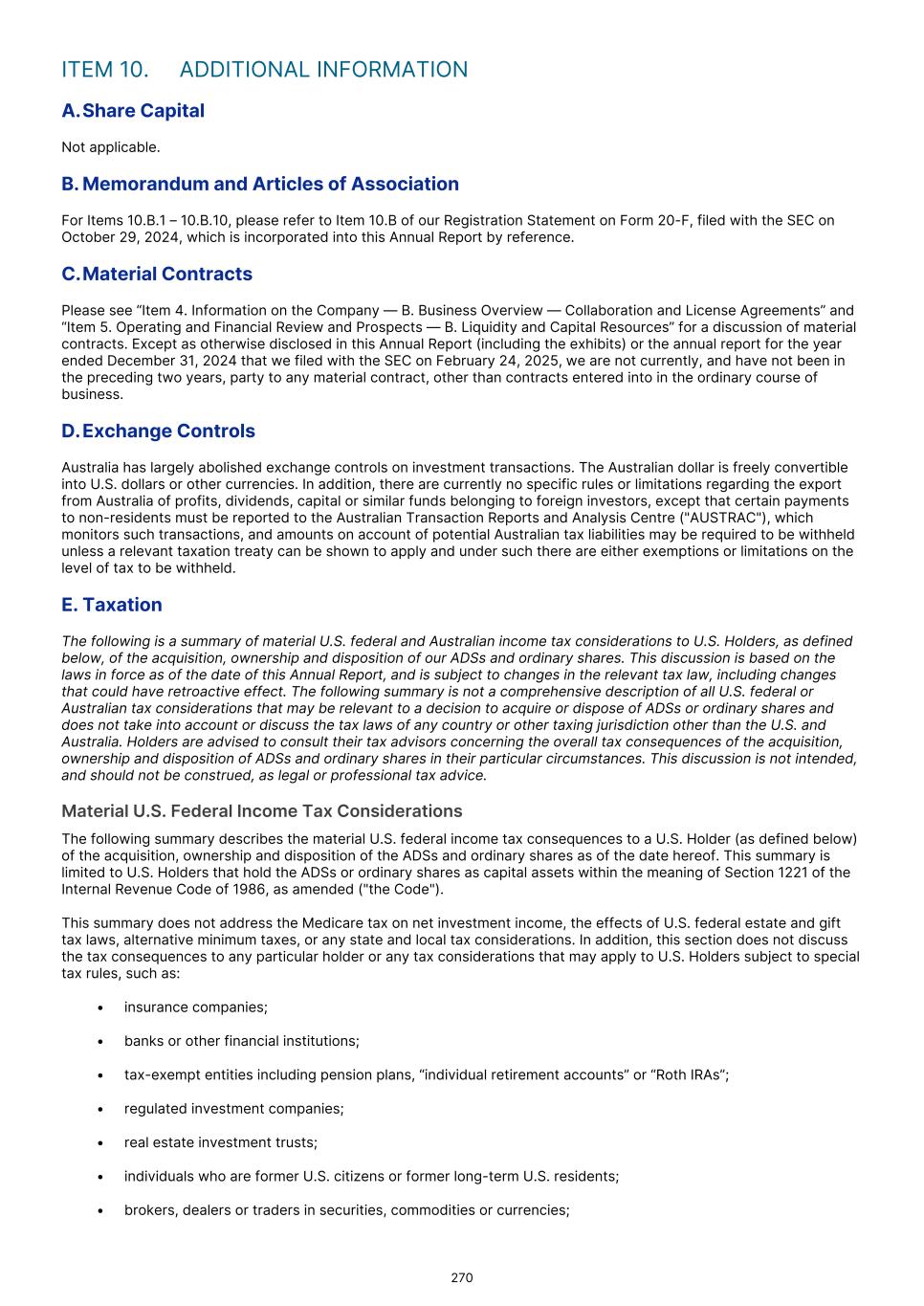 ITEM 10. ADDITIONAL INFORMATION

A. Share Capital

Not applicable.

B. Memorandum and Articles of Association

For Items 10.B.1 – 10.B.10, please refer to Item 10.B of our Registration Statement on Form 20-F, filed with the SEC on October 29, 2024, which is incorporated into this Annual Report by reference.

C. Material Contracts

Please see “Item 4. Information on the Company — B. Business Overview — Collaboration and License Agreements” and “Item 5. Operating and Financial Review and Prospects — B. Liquidity and Capital Resources” for a discussion of material contracts. Except as otherwise disclosed in this Annual Report (including the exhibits) or the annual report for the year ended December 31, 2024 that we filed with the SEC on February 24, 2025, we are not currently, and have not been in the preceding two years, party to any material contract, other than contracts entered into in the ordinary course of business.

D. Exchange Controls

Australia has largely abolished exchange controls on investment transactions. The Australian dollar is freely convertible into U.S. dollars or other currencies. In addition, there are currently no specific rules or limitations regarding the export from Australia of profits, dividends, capital or similar funds belonging to foreign investors, except that certain payments to non-residents must be reported to the Australian Transaction Reports and Analysis Centre ("AUSTRAC"), which monitors such transactions, and amounts on account of potential Australian tax liabilities may be required to be withheld unless a relevant taxation treaty can be shown to apply and under such there are either exemptions or limitations on the level of tax to be withheld.

E. Taxation

The following is a summary of material U.S. federal and Australian income tax considerations to U.S. Holders, as defined below, of the acquisition, ownership and disposition of our ADSs and ordinary shares. This discussion is based on the laws in force as of the date of this Annual Report, and is subject to changes in the relevant tax law, including changes that could have retroactive effect. The following summary is not a comprehensive description of all U.S. federal or Australian tax considerations that may be relevant to a decision to acquire or dispose of ADSs or ordinary shares and does not take into account or discuss the tax laws of any country or other taxing jurisdiction other than the U.S. and Australia. Holders are advised to consult their tax advisors concerning the overall tax consequences of the acquisition, ownership and disposition of ADSs and ordinary shares in their particular circumstances. This discussion is not intended, and should not be construed, as legal or professional tax advice.

Material U.S. Federal Income Tax Considerations

The following summary describes the material U.S. federal income tax consequences to a U.S. Holder (as defined below) of the acquisition, ownership and disposition of the ADSs and ordinary shares as of the date hereof. This summary is limited to U.S. Holders that hold the ADSs or ordinary shares as capital assets within the meaning of Section 1221 of the Internal Revenue Code of 1986, as amended ("the Code").

This summary does not address the Medicare tax on net investment income, the effects of U.S. federal estate and gift tax laws, alternative minimum taxes, or any state and local tax considerations. In addition, this section does not discuss the tax consequences to any particular holder or any tax considerations that may apply to U.S. Holders subject to special tax rules, such as:

• insurance companies;

• banks or other financial institutions;

• tax-exempt entities including pension plans, “individual retirement accounts” or “Roth IRAs”;

• regulated investment companies;

• real estate investment trusts;

• individuals who are former U.S. citizens or former long-term U.S. residents;

• brokers, dealers or traders in securities, commodities or currencies;

270